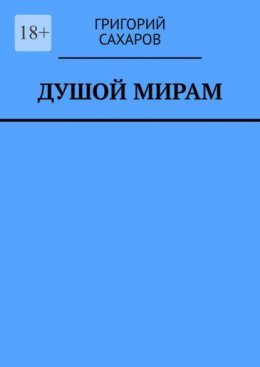 18+

ГРИГОРИЙ
САХАРОВ

ДУШОЙ МИРАМ